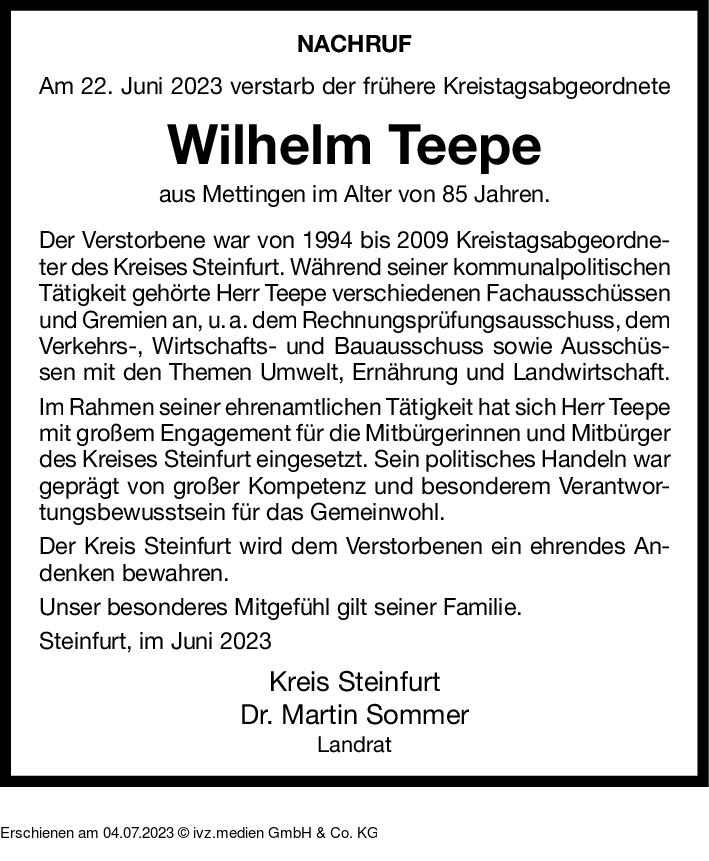 NACHRUF

Am 22. Juni 2023 verstarb der frühere Kreistagsabgeordnete

Wilhelm Teepe

aus Mettingen im Alter von 85 Jahren.

Der Verstorbene war von 1994 bis 2009 Kreistagsabgeordneter des Kreises Steinfurt. Während seiner kommunalpolitischen Tätigkeit gehörte Herr Teepe verschiedenen Fachausschüssen und Gremien an, u. a. dem Rechnungsprüfungsausschuss, dem Verkehrs-, Wirtschafts- und Bauausschuss sowie Ausschüssen mit den Themen Umwelt, Ernährung und Landwirtschaft.

Im Rahmen seiner ehrenamtlichen Tätigkeit hat sich Herr Teepe mit großem Engagement für die Mitbürgerinnen und Mitbürger des Kreises Steinfurt eingesetzt. Sein politisches Handeln war geprägt von großer Kompetenz und besonderem Verantwortungsbewusstsein für das Gemeinwohl.

Der Kreis Steinfurt wird dem Verstorbenen ein ehrendes Andenken bewahren.

Unser besonderes Mitgefühl gilt seiner Familie.

Steinfurt, im Juni 2023

Kreis Steinfurt
Dr. Martin Sommer
Landrat

Erschienen am 04.07.2023 © ivz.medien GmbH & Co. KG